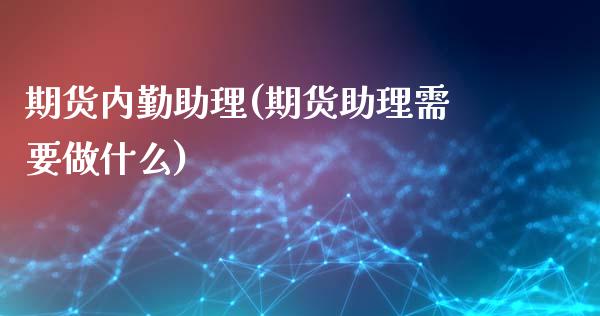 期货内勤助理(期货助理需要做什么)